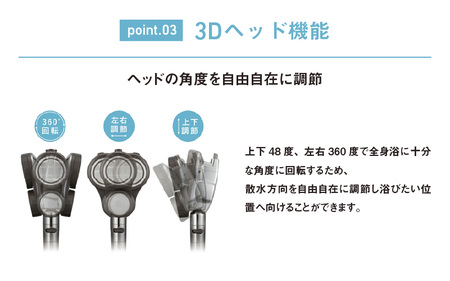 point.03 3Dヘッド機能

ヘッドの角度を自由自在に調節

360° 回転

左右 調節

上下 調節

上下 48 度、左右 360 度で全身浴に十分な角度に回転するため、
散水方向を自由自在に調節し浴びたい位置へ向けることができます。